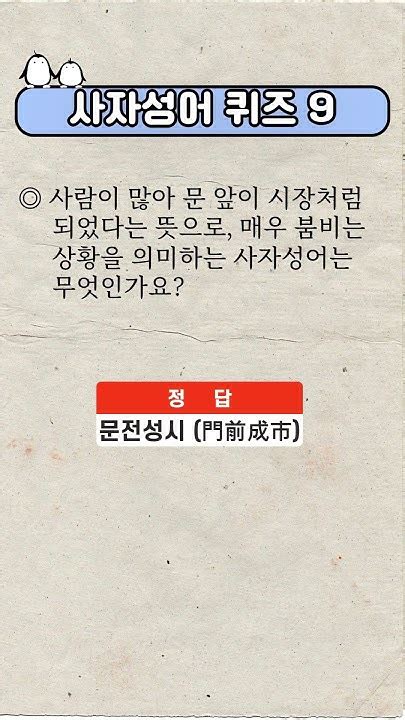 사자성어 퀴즈 9

◎ 사람이 많아 문 앞이 시장처럼 되었다는 뜻으로, 매우 붐비는 상황을 의미하는 사자성어는 무엇인가요?

정 답

문전성시 (門前成市)